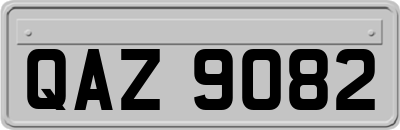 QAZ 9082